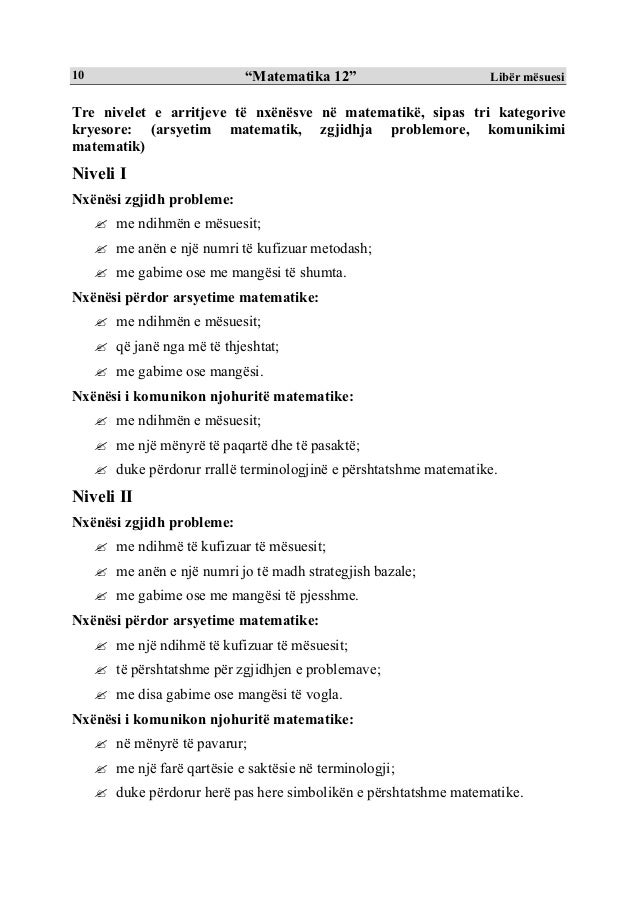 10 “Matematika 12” Libër mësuesi

Tre nivelet e arritjeve të nxënësve në matematikë, sipas tri kategorive kryesore: (arsyetim matematik, zgjidhja problemore, komunikimi matematik)

Niveli I

Nxënësi zgjidh probleme:

✍ me ndihmën e mësuesit;

✍ me anën e një numri të kufizuar metodash;

✍ me gabime ose me mangësi të shumta.

Nxënësi përdor arsyetime matematike:

✍ me ndihmën e mësuesit;

✍ që janë nga më të thjeshtat;

✍ me gabime ose mangësi.

Nxënësi i komunikon njohuritë matematike:

✍ me ndihmën e mësuesit;

✍ me një mënyrë të paqartë dhe të pasaktë;

✍ duke përdorur rrallë terminologjinë e përshtatshme matematike.

Niveli II

Nxënësi zgjidh probleme:

✍ me ndihmë të kufizuar të mësuesit;

✍ me anën e një numri jo të madh strategjish bazale;

✍ me gabime ose me mangësi të pjesshme.

Nxënësi përdor arsyetime matematike:

✍ me një ndihmë të kufizuar të mësuesit;

✍ të përshtatshme për zgjidhjen e problemave;

✍ me disa gabime ose mangësi të vogla.

Nxënësi i komunikon njohuritë matematike:

✍ në mënyrë të pavarur;

✍ me një farë qartësie e saktësie në terminologji;

✍ duke përdorur herë pas here simbolikën e përshtatshme matematike.